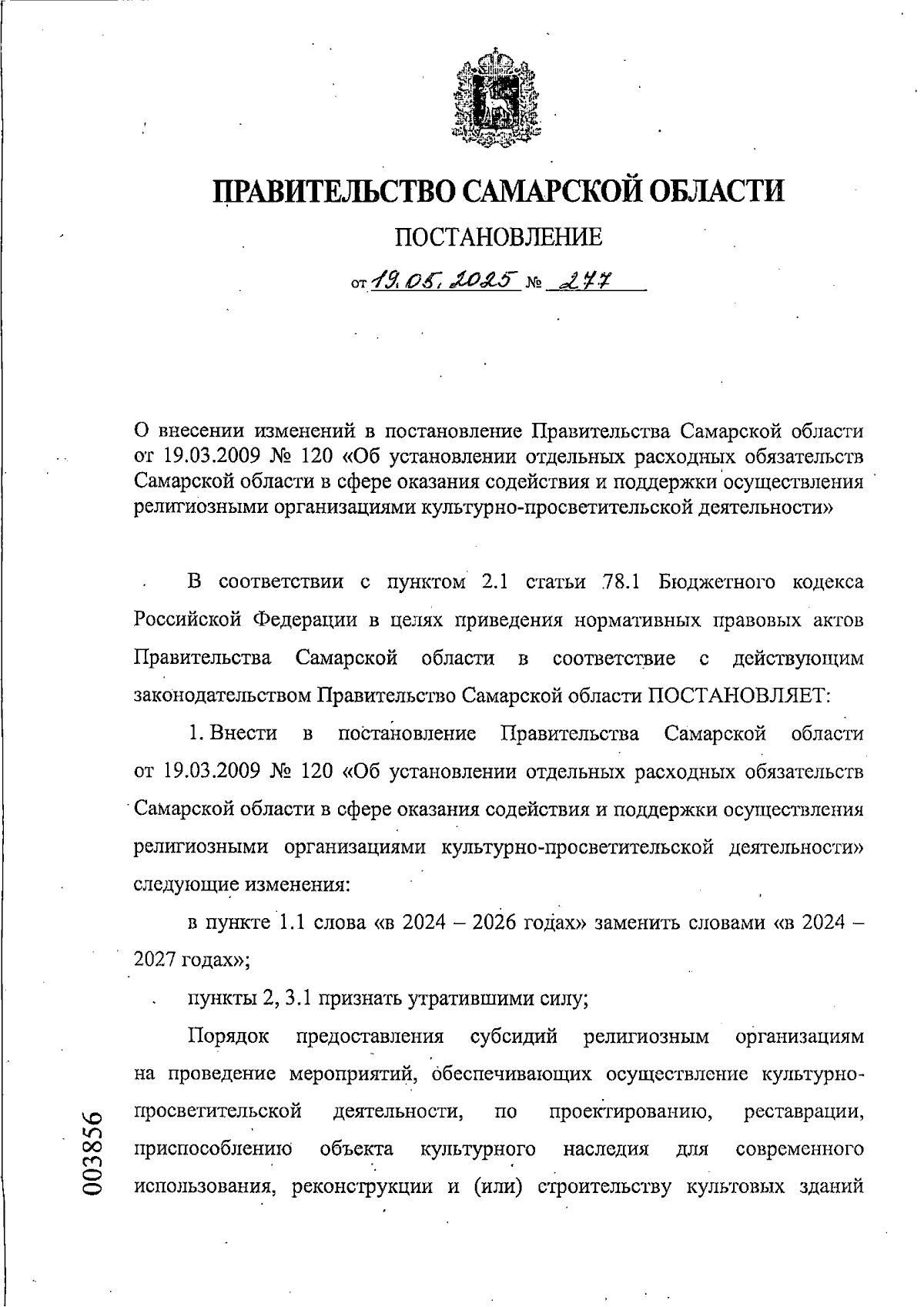 ПРАВИТЕЛЬСТВО САМАРСКОЙ ОБЛАСТИ

ПОСТАНОВЛЕНИЕ

от 19.05.2025 № 277

О внесении изменений в постановление Правительства Самарской области от 19.03.2009 № 120 «Об установлении отдельных расходных обязательств Самарской области в сфере оказания содействия и поддержки осуществления религиозными организациями культурно-просветительской деятельности»

В соответствии с пунктом 2.1 статьи 78.1 Бюджетного кодекса Российской Федерации в целях приведения нормативных правовых актов Правительства Самарской области в соответствие с действующим законодательством Правительство Самарской области ПОСТАНОВЛЯЕТ:

1. Внести в постановление Правительства Самарской области от 19.03.2009 № 120 «Об установлении отдельных расходных обязательств Самарской области в сфере оказания содействия и поддержки осуществления религиозными организациями культурно-просветительской деятельности» следующие изменения:

в пункте 1.1 слова «в 2024 – 2026 годах» заменить словами «в 2024 – 2027 годах»;

пункты 2, 3.1 признать утратившими силу;

Порядок предоставления субсидий религиозным организациям на проведение мероприятий, обеспечивающих осуществление культурно-просветительской деятельности, по проектированию, реставрации, приспособлению объекта культурного наследия для современного использования, реконструкции и (или) строительству культовых зданий

003856